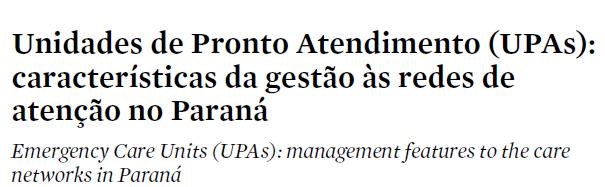 Unidades de Pronto Atendimento (UPAs): características da gestão às redes de atenção no Paraná

Emergency Care Units (UPAs): management features to the care networks in Paraná